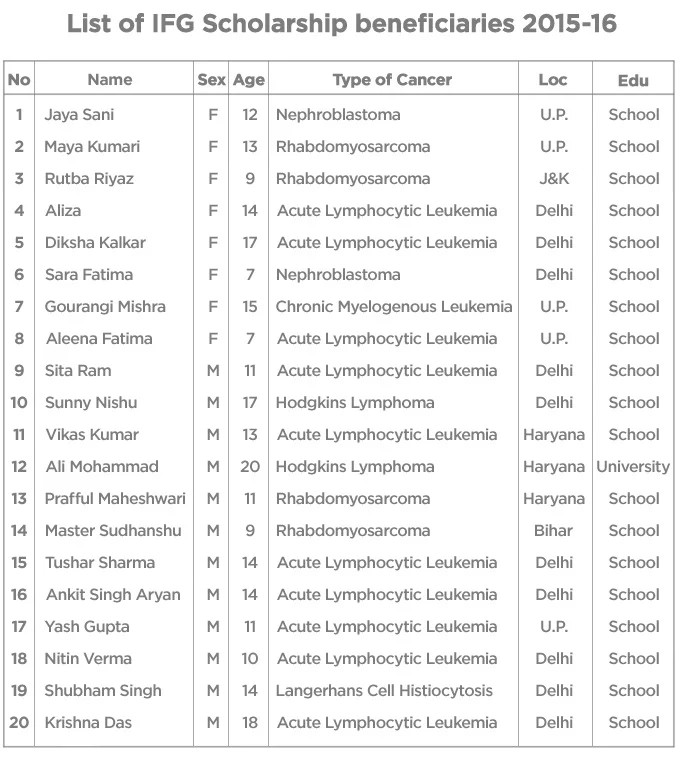 List of IFG Scholarship beneficiaries 2015-16

| No | Name | Sex | Age | Type of Cancer | Loc | Edu |
|---|---|---|---|---|---|---|
| 1 | Jaya Sani | F | 12 | Nephroblastoma | U.P. | School |
| 2 | Maya Kumari | F | 13 | Rhabdomyosarcoma | U.P. | School |
| 3 | Rutba Riyaz | F | 9 | Rhabdomyosarcoma | J&K | School |
| 4 | Aliza | F | 14 | Acute Lymphocytic Leukemia | Delhi | School |
| 5 | Diksha Kalkar | F | 17 | Acute Lymphocytic Leukemia | Delhi | School |
| 6 | Sara Fatima | F | 7 | Nephroblastoma | Delhi | School |
| 7 | Gourangi Mishra | F | 15 | Chronic Myelogenous Leukemia | U.P. | School |
| 8 | Aleena Fatima | F | 7 | Acute Lymphocytic Leukemia | U.P. | School |
| 9 | Sita Ram | M | 11 | Acute Lymphocytic Leukemia | Delhi | School |
| 10 | Sunny Nishu | M | 17 | Hodgkins Lymphoma | Delhi | School |
| 11 | Vikas Kumar | M | 13 | Acute Lymphocytic Leukemia | Haryana | School |
| 12 | Ali Mohammad | M | 20 | Hodgkins Lymphoma | Haryana | University |
| 13 | Prafful Maheshwari | M | 11 | Rhabdomyosarcoma | Haryana | School |
| 14 | Master Sudhanshu | M | 9 | Rhabdomyosarcoma | Bihar | School |
| 15 | Tushar Sharma | M | 14 | Acute Lymphocytic Leukemia | Delhi | School |
| 16 | Ankit Singh Aryan | M | 14 | Acute Lymphocytic Leukemia | Delhi | School |
| 17 | Yash Gupta | M | 11 | Acute Lymphocytic Leukemia | U.P. | School |
| 18 | Nitin Verma | M | 10 | Acute Lymphocytic Leukemia | Delhi | School |
| 19 | Shubham Singh | M | 14 | Langerhans Cell Histiocytosis | Delhi | School |
| 20 | Krishna Das | M | 18 | Acute Lymphocytic Leukemia | Delhi | School |